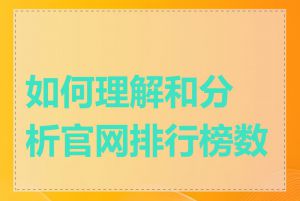 如何理解和分析官网排行榜数